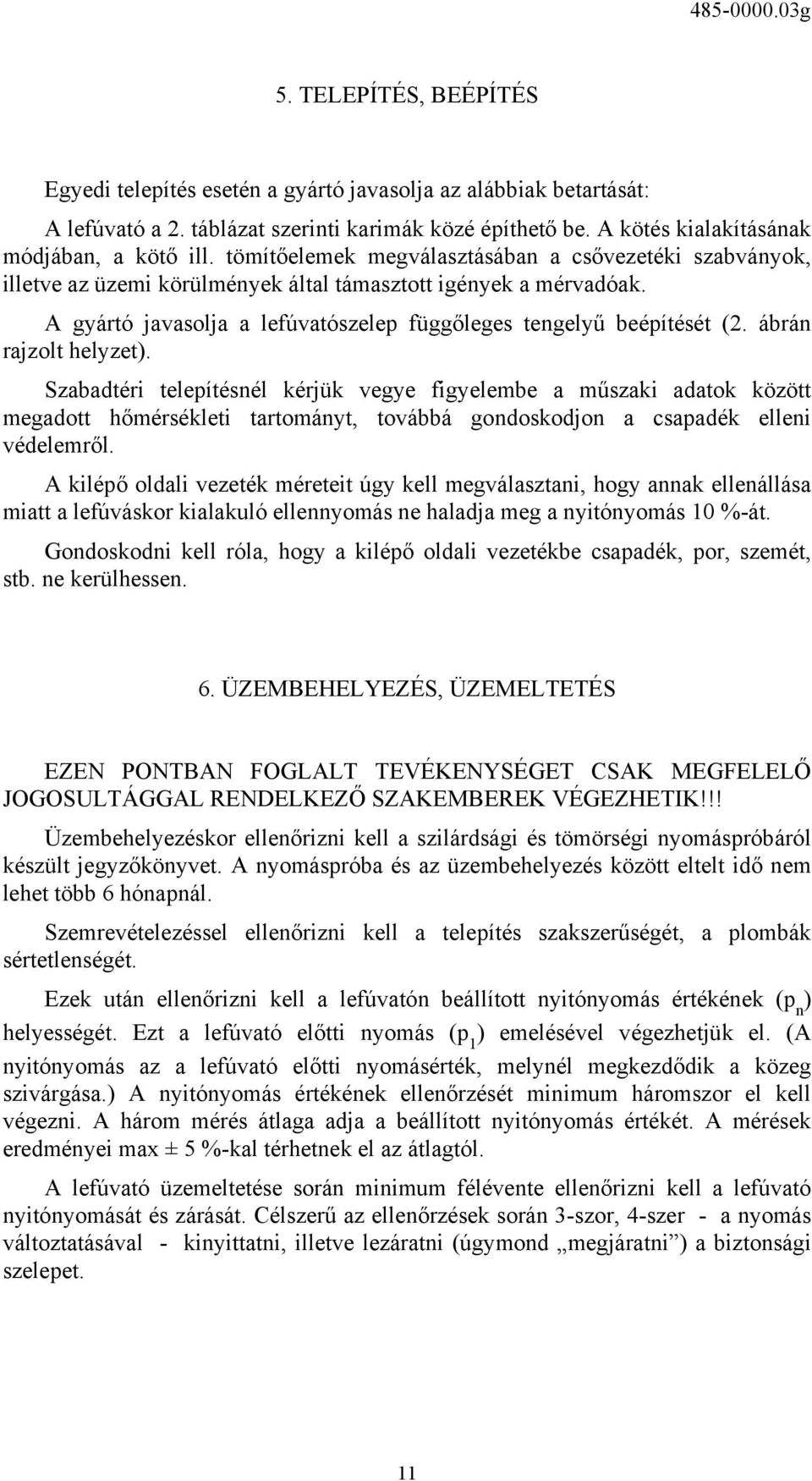 485-0000.03g

5. TELEPÍTÉS, BEÉPÍTÉS

Egyedi telepítés esetén a gyártó javasolja az alábbiak betartását:

A lefúvató a 2. táblázat szerinti karimák közé építhető be. A kötés kialakításának módjában, a kötő ill. tömítőelemek megválasztásában a csővezetéki szabványok, illetve az üzemi körülmények által támasztott igények a mérvadóak.

A gyártó javasolja a lefúvatószelep függőleges tengelyű beépítését (2. ábrán rajzolt helyzet).

Szabadtéri telepítésnél kérjük vegye figyelembe a műszaki adatok között megadott hőmérsékleti tartományt, továbbá gondoskodjon a csapadék elleni védelemről.

A kilépő oldali vezeték méreteit úgy kell megválasztani, hogy annak ellenállása miatt a lefúváskor kialakuló ellennyomás ne haladja meg a nyitónyomás 10 %-át.

Gondoskodni kell róla, hogy a kilépő oldali vezetékbe csapadék, por, szemét, stb. ne kerülhessen.

6. ÜZEMBEHELYEZÉS, ÜZEMELTETÉS

EZEN PONTBAN FOGLALT TEVÉKENYSÉGET CSAK MEGFELELŐ JOGOSULTÁGGAL RENDELKEZŐ SZAKEMBEREK VÉGEZHETIK!!!

Üzembehelyezéskor ellenőrizni kell a szilárdsági és tömörségi nyomáspróbáról készült jegyzőkönyvet. A nyomáspróba és az üzembehelyezés között eltelt idő nem lehet több 6 hónapnál.

Szemrevételezéssel ellenőrizni kell a telepítés szakszerűségét, a plombák sértetlenségét.

Ezek után ellenőrizni kell a lefúvatón beállított nyitónyomás értékének ($p_n$) helyességét. Ezt a lefúvató előtti nyomás ($p_1$) emelésével végezhetjük el. (A nyitónyomás az a lefúvató előtti nyomásérték, melynél megkezdődik a közeg szivárgása.) A nyitónyomás értékének ellenőrzését minimum háromszor el kell végezni. A három mérés átlaga adja a beállított nyitónyomás értékét. A mérések eredményei max ± 5 %-kal térhetnek el az átlagtól.

A lefúvató üzemeltetése során minimum félévente ellenőrizni kell a lefúvató nyitónyomását és zárását. Célszerű az ellenőrzések során 3-szor, 4-szer - a nyomás változtatásával - kinyittatni, illetve lezáratni (úgymond „megjáratni”) a biztonsági szelepet.

11